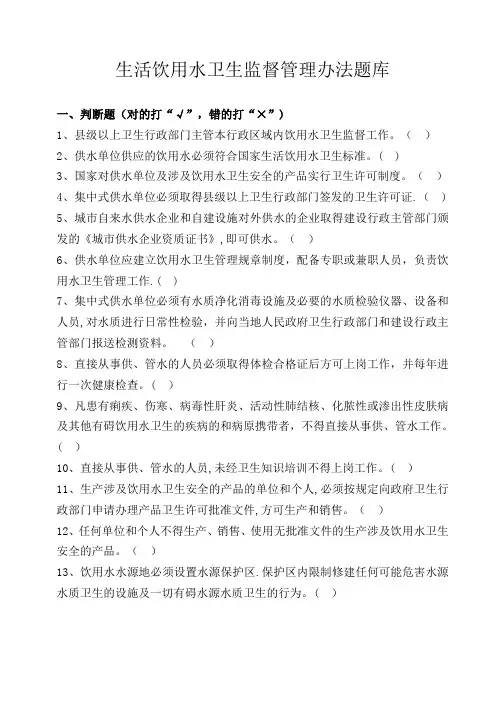 生活饮用水卫生监督管理办法题库

一、判断题（对的打“√”，错的打“×”）

1、县级以上卫生行政部门主管本行政区域内饮用水卫生监督工作。（ ）

2、供水单位供应的饮用水必须符合国家生活饮用水卫生标准。（ ）

3、国家对供水单位及涉及饮用水卫生安全的产品实行卫生许可制度。（ ）

4、集中式供水单位必须取得县级以上卫生行政部门签发的卫生许可证.（ ）

5、城市自来水供水企业和自建设施对外供水的企业取得建设行政主管部门颁发的《城市供水企业资质证书》,即可供水。（ ）

6、供水单位应建立饮用水卫生管理规章制度，配备专职或兼职人员，负责饮用水卫生管理工作.（ ）

7、集中式供水单位必须有水质净化消毒设施及必要的水质检验仪器、设备和人员,对水质进行日常性检验，并向当地人民政府卫生行政部门和建设行政主管部门报送检测资料。 （ ）

8、直接从事供、管水的人员必须取得体检合格证后方可上岗工作，并每年进行一次健康检查。（ ）

9、凡患有痢疾、伤寒、病毒性肝炎、活动性肺结核、化脓性或渗出性皮肤病及其他有碍饮用水卫生的疾病的和病原携带者，不得直接从事供、管水工作。（ ）

10、直接从事供、管水的人员,未经卫生知识培训不得上岗工作。（ ）

11、生产涉及饮用水卫生安全的产品的单位和个人,必须按规定向政府卫生行政部门申请办理产品卫生许可批准文件,方可生产和销售。（ ）

12、任何单位和个人不得生产、销售、使用无批准文件的生产涉及饮用水卫生安全的产品。（ ）

13、饮用水水源地必须设置水源保护区.保护区内限制修建任何可能危害水源水质卫生的设施及一切有碍水源水质卫生的行为。（ ）